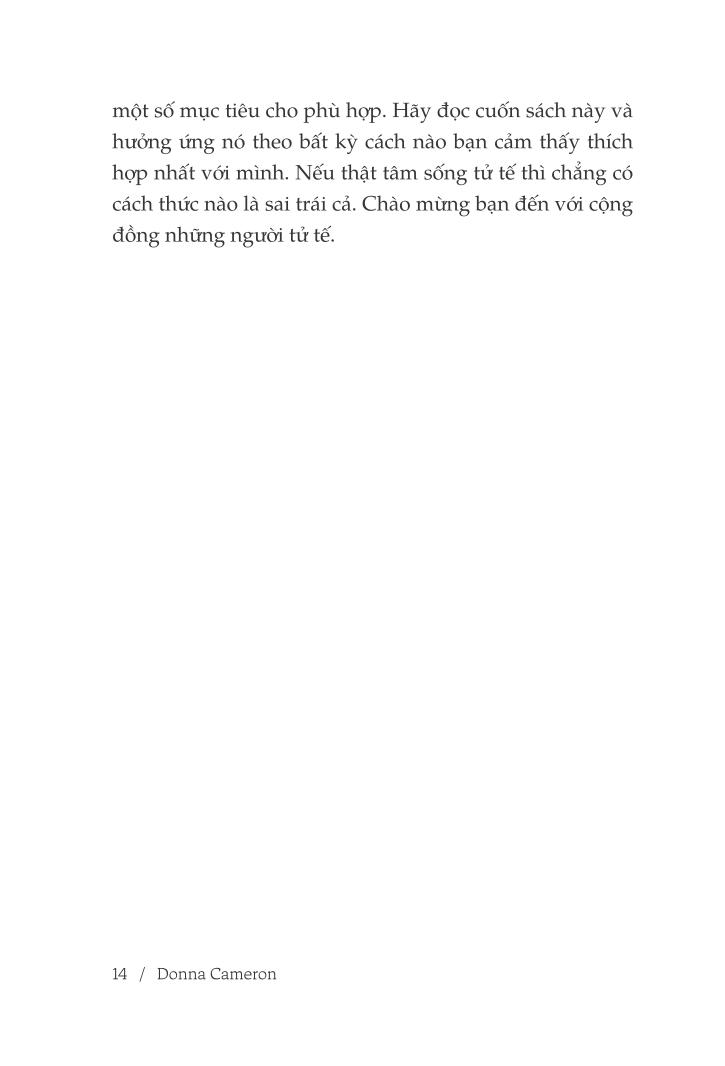 một số mục tiêu cho phù hợp. Hãy đọc cuốn sách này và hưởng ứng nó theo bất kỳ cách nào bạn cảm thấy thích hợp nhất với mình. Nếu thật tâm sống tử tế thì chẳng có cách thức nào là sai trái cả. Chào mừng bạn đến với cộng đồng những người tử tế.

14 / Donna Cameron